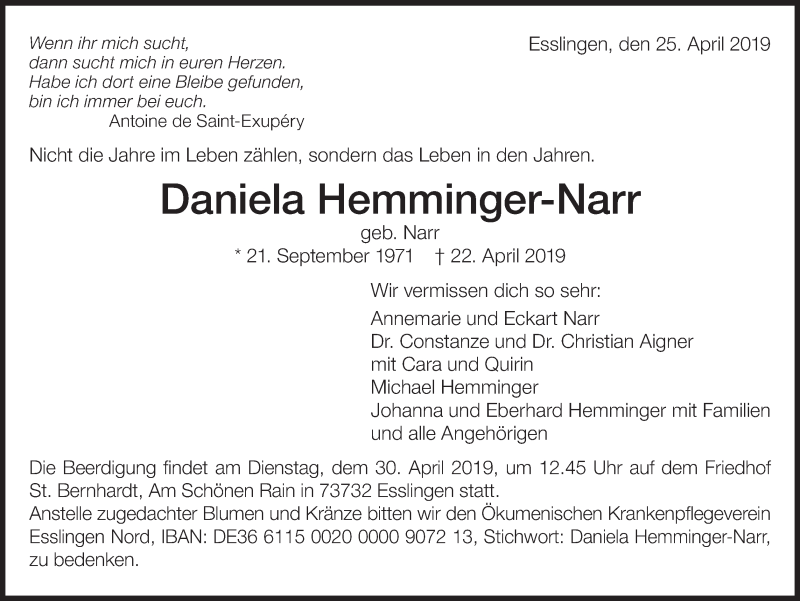 Wenn ihr mich sucht,
dann sucht mich in euren Herzen.
Habe ich dort eine Bleibe gefunden,
bin ich immer bei euch.
Antoine de Saint-Exupéry

Esslingen, den 25. April 2019

Nicht die Jahre im Leben zählen, sondern das Leben in den Jahren.

Daniela Hemminger-Narr

geb. Narr
* 21. September 1971 † 22. April 2019

Wir vermissen dich so sehr:

Annemarie und Eckart Narr
Dr. Constanze und Dr. Christian Aigner
mit Cara und Quirin
Michael Hemminger
Johanna und Eberhard Hemminger mit Familien
und alle Angehörigen

Die Beerdigung findet am Dienstag, dem 30. April 2019, um 12.45 Uhr auf dem Friedhof St. Bernhardt, Am Schönen Rain in 73732 Esslingen statt.
Anstelle zugedachter Blumen und Kränze bitten wir den Ökumenischen Krankenpflegeverein Esslingen Nord, IBAN: DE36 6115 0020 0000 9072 13, Stichwort: Daniela Hemminger-Narr, zu bedenken.